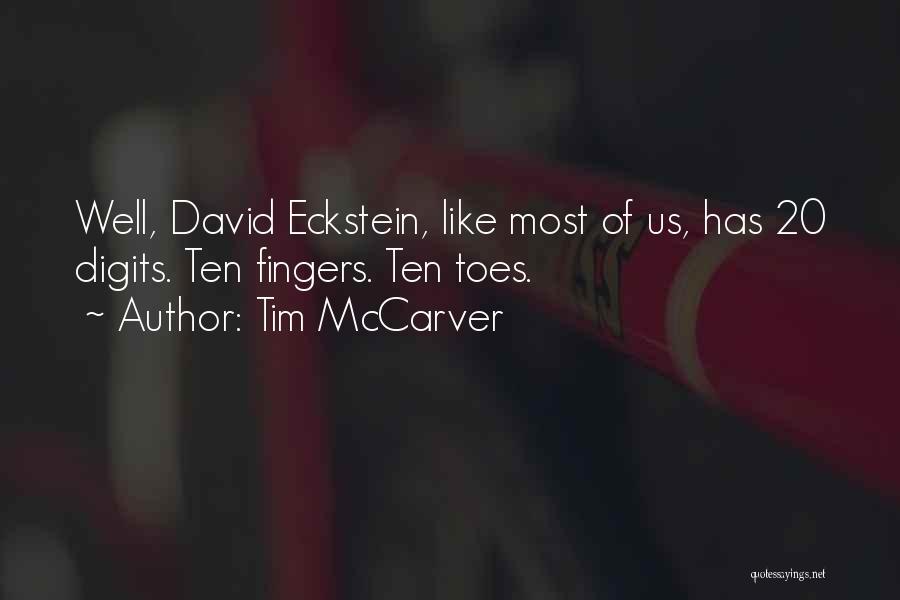 Well, David Eckstein, like most of us, has 20 digits. Ten fingers. Ten toes.
~ Author: Tim McCarver

quotessayings.net